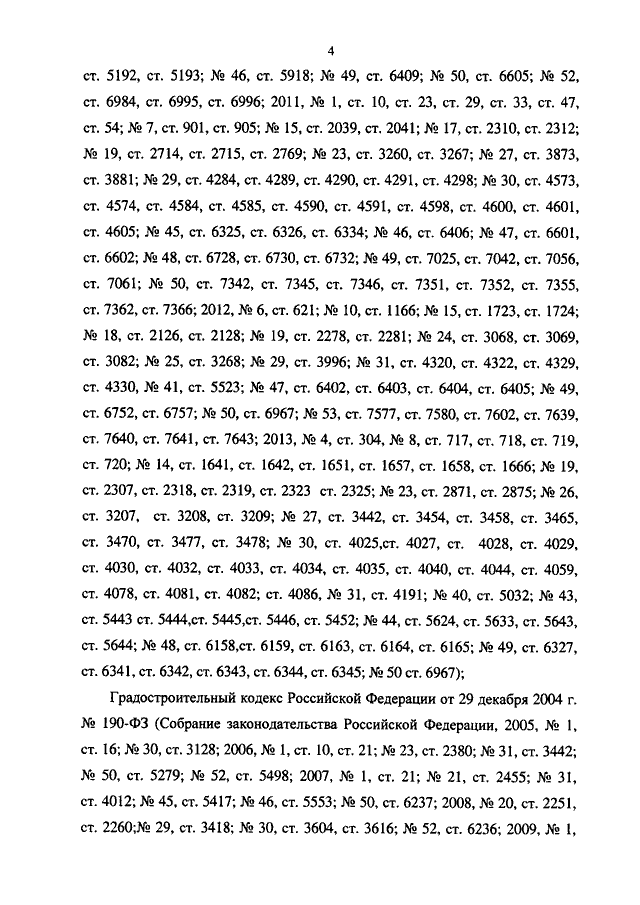 4

ст. 5192, ст. 5193; № 46, ст. 5918; № 49, ст. 6409; № 50, ст. 6605; № 52, ст. 6984, ст. 6995, ст. 6996; 2011, № 1, ст. 10, ст. 23, ст. 29, ст. 33, ст. 47, ст. 54; № 7, ст. 901, ст. 905; № 15, ст. 2039, ст. 2041; № 17, ст. 2310, ст. 2312; № 19, ст. 2714, ст. 2715, ст. 2769; № 23, ст. 3260, ст. 3267; № 27, ст. 3873, ст. 3881; № 29, ст. 4284, ст. 4289, ст. 4290, ст. 4291, ст. 4298; № 30, ст. 4573, ст. 4574, ст. 4584, ст. 4585, ст. 4590, ст. 4591, ст. 4598, ст. 4600, ст. 4601, ст. 4605; № 45, ст. 6325, ст. 6326, ст. 6334; № 46, ст. 6406; № 47, ст. 6601, ст. 6602; № 48, ст. 6728, ст. 6730, ст. 6732; № 49, ст. 7025, ст. 7042, ст. 7056, ст. 7061; № 50, ст. 7342, ст. 7345, ст. 7346, ст. 7351, ст. 7352, ст. 7355, ст. 7362, ст. 7366; 2012, № 6, ст. 621; № 10, ст. 1166; № 15, ст. 1723, ст. 1724; № 18, ст. 2126, ст. 2128; № 19, ст. 2278, ст. 2281; № 24, ст. 3068, ст. 3069, ст. 3082; № 25, ст. 3268; № 29, ст. 3996; № 31, ст. 4320, ст. 4322, ст. 4329, ст. 4330, № 41, ст. 5523; № 47, ст. 6402, ст. 6403, ст. 6404, ст. 6405; № 49, ст. 6752, ст. 6757; № 50, ст. 6967; № 53, ст. 7577, ст. 7580, ст. 7602, ст. 7639, ст. 7640, ст. 7641, ст. 7643; 2013, № 4, ст. 304, № 8, ст. 717, ст. 718, ст. 719, ст. 720; № 14, ст. 1641, ст. 1642, ст. 1651, ст. 1657, ст. 1658, ст. 1666; № 19, ст. 2307, ст. 2318, ст. 2319, ст. 2323 ст. 2325; № 23, ст. 2871, ст. 2875; № 26, ст. 3207, ст. 3208, ст. 3209; № 27, ст. 3442, ст. 3454, ст. 3458, ст. 3465, ст. 3470, ст. 3477, ст. 3478; № 30, ст. 4025,ст. 4027, ст. 4028, ст. 4029, ст. 4030, ст. 4032, ст. 4033, ст. 4034, ст. 4035, ст. 4040, ст. 4044, ст. 4059, ст. 4078, ст. 4081, ст. 4082; ст. 4086, № 31, ст. 4191; № 40, ст. 5032; № 43, ст. 5443 ст. 5444,ст. 5445,ст. 5446, ст. 5452; № 44, ст. 5624, ст. 5633, ст. 5643, ст. 5644; № 48, ст. 6158,ст. 6159, ст. 6163, ст. 6164, ст. 6165; № 49, ст. 6327, ст. 6341, ст. 6342, ст. 6343, ст. 6344, ст. 6345; № 50 ст. 6967);

Градостроительный кодекс Российской Федерации от 29 декабря 2004 г. № 190-ФЗ (Собрание законодательства Российской Федерации, 2005, № 1, ст. 16; № 30, ст. 3128; 2006, № 1, ст. 10, ст. 21; № 23, ст. 2380; № 31, ст. 3442; № 50, ст. 5279; № 52, ст. 5498; 2007, № 1, ст. 21; № 21, ст. 2455; № 31, ст. 4012; № 45, ст. 5417; № 46, ст. 5553; № 50, ст. 6237; 2008, № 20, ст. 2251, ст. 2260;№ 29, ст. 3418; № 30, ст. 3604, ст. 3616; № 52, ст. 6236; 2009, № 1,